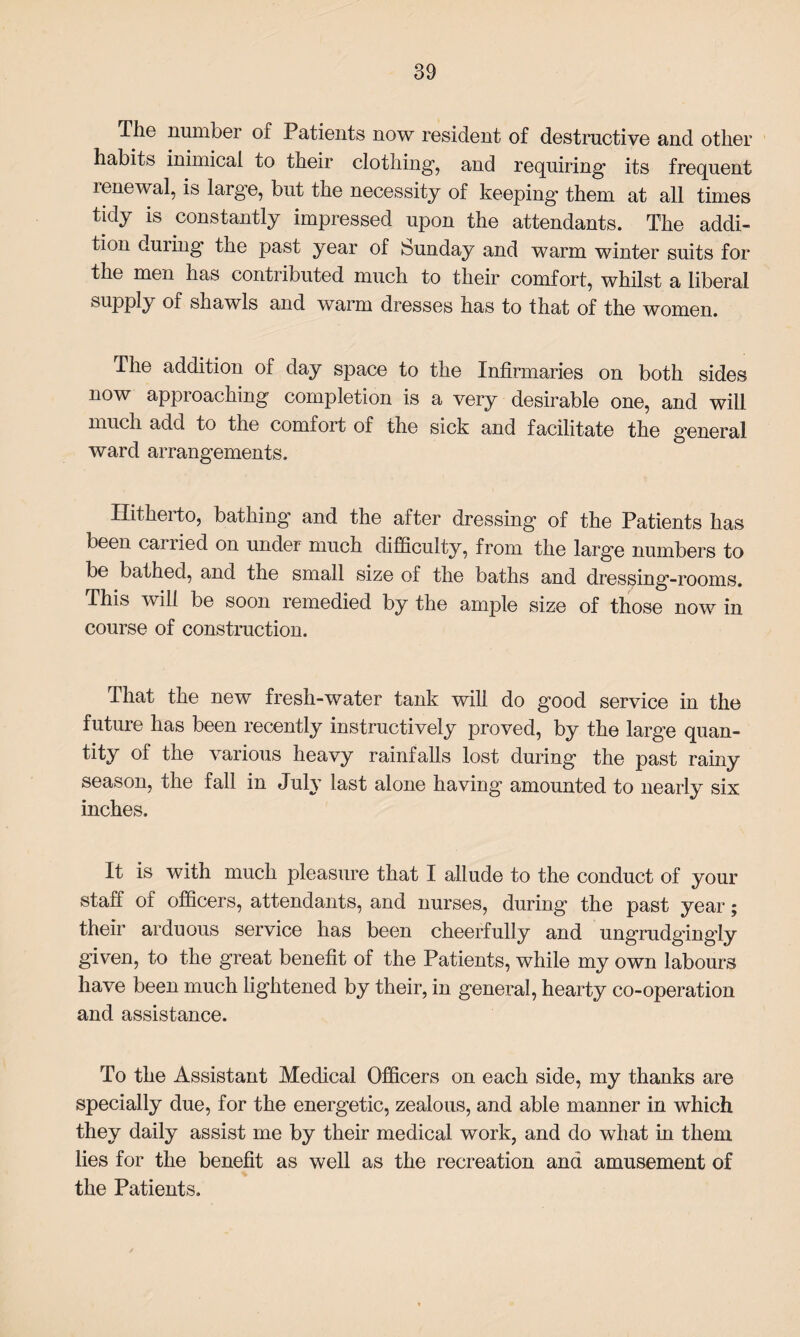 39

The number of Patients now resident of destructive and other habits inimical to their clothing, and requiring its frequent renewal, is large, but the necessity of keeping them at all times tidy is constantly impressed upon the attendants. The addition during the past year of Sunday and warm winter suits for the men has contributed much to their comfort, whilst a liberal supply of shawls and warm dresses has to that of the women.

The addition of day space to the Infirmaries on both sides now approaching completion is a very desirable one, and will much add to the comfort of the sick and facilitate the general ward arrangements.

Hitherto, bathing and the after dressing of the Patients has been carried on under much difficulty, from the large numbers to be bathed, and the small size of the baths and dressing-rooms. This will be soon remedied by the ample size of those now in course of construction.

That the new fresh-water tank will do good service in the future has been recently instructively proved, by the large quantity of the various heavy rainfalls lost during the past rainy season, the fall in July last alone having amounted to nearly six inches.

It is with much pleasure that I allude to the conduct of your staff of officers, attendants, and nurses, during the past year; their arduous service has been cheerfully and ungrudgingly given, to the great benefit of the Patients, while my own labours have been much lightened by their, in general, hearty co-operation and assistance.

To the Assistant Medical Officers on each side, my thanks are specially due, for the energetic, zealous, and able manner in which they daily assist me by their medical work, and do what in them lies for the benefit as well as the recreation and amusement of the Patients.